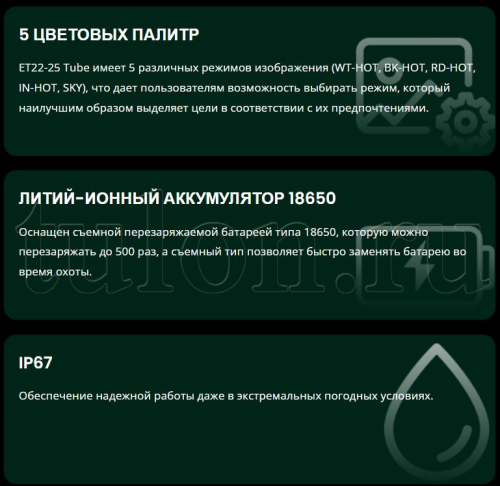 5 ЦВЕТОВЫХ ПАЛИТР

ET22-25 Tube имеет 5 различных режимов изображения (WT-HOT, BK-HOT, RD-HOT, IN-HOT, SKY), что дает пользователям возможность выбирать режим, который наилучшим образом выделяет цели в соответствии с их предпочтениями.

ЛИТИЙ-ИОННЫЙ АККУМУЛЯТОР 18650

Оснащен съемной перезаряжаемой батареей типа 18650, которую можно перезаряжать до 500 раз, а съемный тип позволяет быстро заменять батарею во время охоты.

IP67

Обеспечение надежной работы даже в экстремальных погодных условиях.

tulon.ru